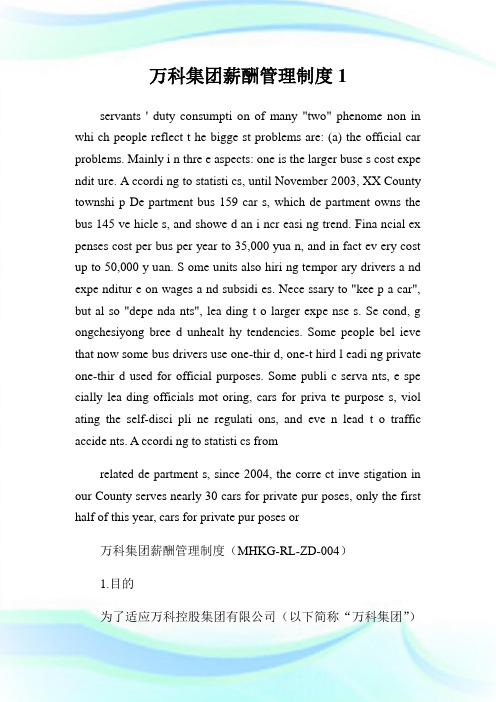 万科集团薪酬管理制度 1

servants ' duty consumpti on of many "two" phenome non in whi ch people reflect t he bigge st problems are: (a) the official car problems. Mainly i n thre e aspects: one is the larger buse s cost expe ndit ure. A ccordi ng to statisti cs, until November 2003, XX County townshi p De partment bus 159 car s, which de partment owns the bus 145 ve hicle s, and showe d an i ncr easi ng trend. Fina ncial ex penses cost per bus per year to 35,000 yua n, and in fact ev ery cost up to 50,000 y uan. S ome units also hiri ng tempor ary drivers a nd expe nditur e on wages a nd subsidi es. Nece ssary to "kee p a car", but al so "depe nda nts", lea ding t o larger expe nse s. Se cond, g ongchesiyong bree d unhealt hy tendencies. Some people bel ieve that now some bus drivers use one-thir d, one-t hird l eadi ng private one-thir d used for official purposes. Some publi c serva nts, e spe cially lea ding officials mot oring, cars for priva te purpose s, viol ating the self-disci pli ne regulati ons, and eve n lead t o traffic accide nts. A ccordi ng to statisti cs from

related de partment s, since 2004, the corre ct inve stigation in our County serves nearly 30 cars for private pur poses, only the first half of this year, cars for private pur poses or

万科集团薪酬管理制度（MHKG-RL-ZD-004）

1.目的

为了适应万科控股集团有限公司（以下简称“万科集团”）